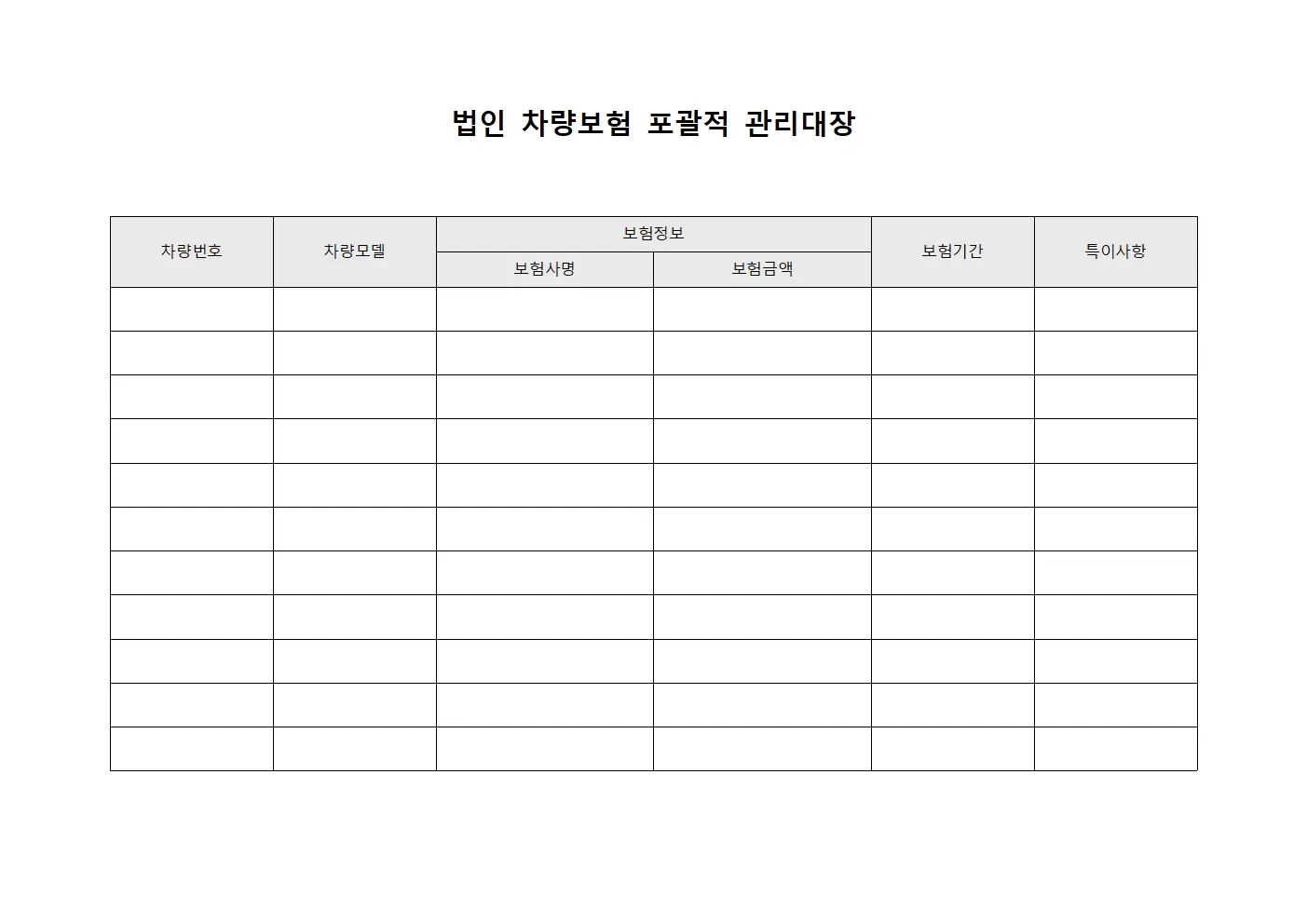 법인 차량보험 포괄적 관리대장

| 차량번호 | 차량모델 | 보험정보 | | 보험기간 | 특이사항 |
|---|---|---|---|---|---|
| | | 보험사명 | 보험금액 | | |
| | | | | | |
| | | | | | |
| | | | | | |
| | | | | | |
| | | | | | |
| | | | | | |
| | | | | | |
| | | | | | |
| | | | | | |
| | | | | | |
| | | | | | |